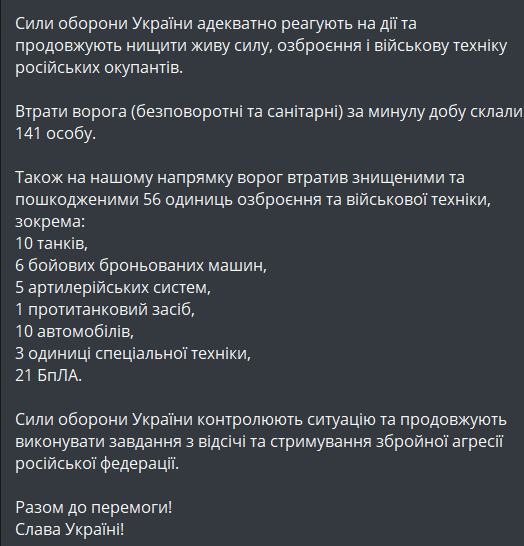 Сили оборони України адекватно реагують на дії та продовжують нищити живу силу, озброєння і військову техніку російських окупантів.

Втрати ворога (безповоротні та санітарні) за минулу добу склали 141 особу.

Також на нашому напрямку ворог втратив знищеними та пошкодженими 56 одиниць озброєння та військової техніки, зокрема:
10 танків,
6 бойових броньованих машин,
5 артилерійських систем,
1 протитанковий засіб,
10 автомобілів,
3 одиниці спеціальної техніки,
21 БпЛА.

Сили оборони України контролюють ситуацію та продовжують виконувати завдання з відсічі та стримування збройної агресії російської федерації.

Разом до перемоги!
Слава Україні!